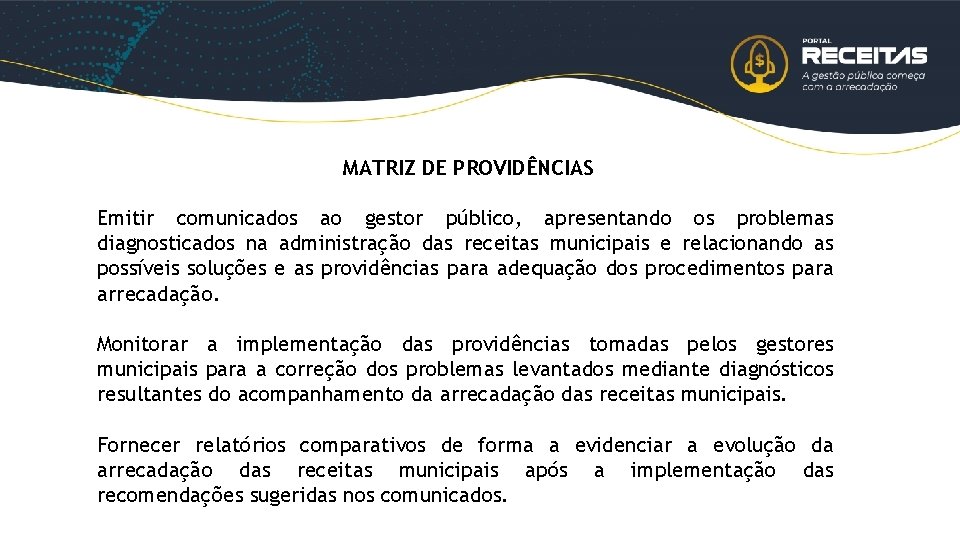 PORTAL
RECEITAS
A gestão pública começa com a arrecadação

MATRIZ DE PROVIDÊNCIAS

Emitir comunicados ao gestor público, apresentando os problemas diagnosticados na administração das receitas municipais e relacionando as possíveis soluções e as providências para adequação dos procedimentos para arrecadação.

Monitorar a implementação das providências tomadas pelos gestores municipais para a correção dos problemas levantados mediante diagnósticos resultantes do acompanhamento da arrecadação das receitas municipais.

Fornecer relatórios comparativos de forma a evidenciar a evolução da arrecadação das receitas municipais após a implementação das recomendações sugeridas nos comunicados.